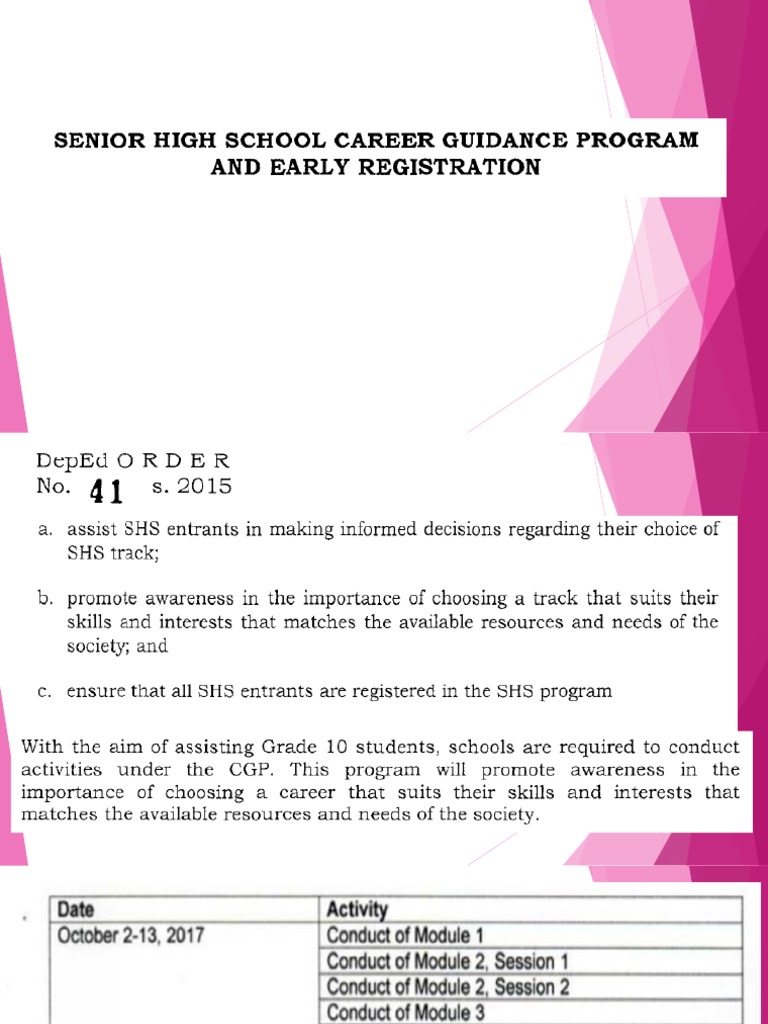 SENIOR HIGH SCHOOL CAREER GUIDANCE PROGRAM AND EARLY REGISTRATION

DepEd O R D E R
No. 41 s. 2015

a. assist SHS entrants in making informed decisions regarding their choice of SHS track;

b. promote awareness in the importance of choosing a track that suits their skills and interests that matches the available resources and needs of the society; and

c. ensure that all SHS entrants are registered in the SHS program

With the aim of assisting Grade 10 students, schools are required to conduct activities under the CGP. This program will promote awareness in the importance of choosing a career that suits their skills and interests that matches the available resources and needs of the society.

| Date | Activity |
|---|---|
| October 2-13, 2017 | Conduct of Module 1 |
| | Conduct of Module 2, Session 1 |
| | Conduct of Module 2, Session 2 |
| | Conduct of Module 3 |